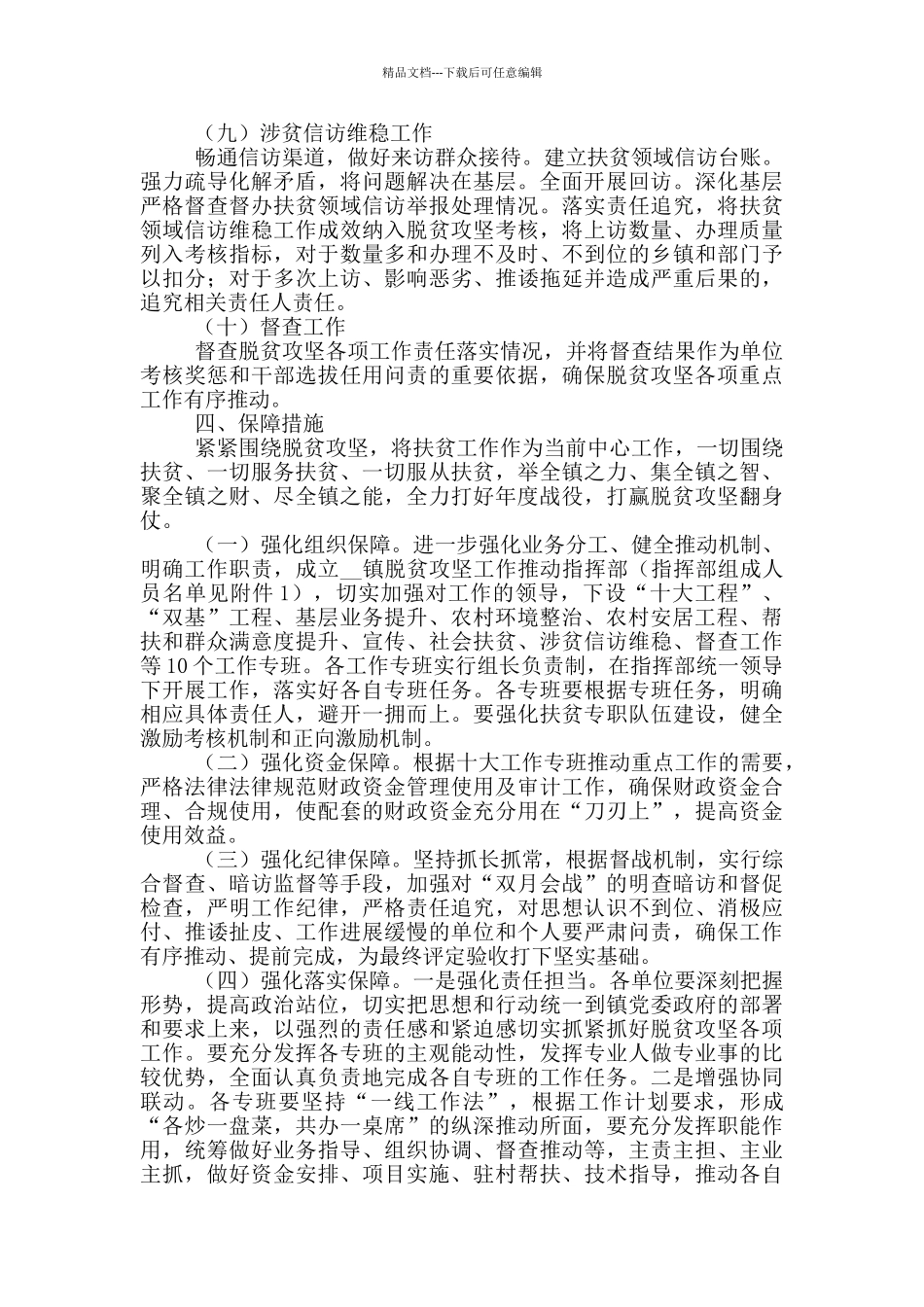 精品文档---下载后可任意编辑

（九）涉贫信访维稳工作

畅通信访渠道，做好来访群众接待。建立扶贫领域信访台账。强力疏导化解矛盾，将问题解决在基层。全面开展回访。深化基层严格督查督办扶贫领域信访举报处理情况。落实责任追究，将扶贫领域信访维稳工作成效纳入脱贫攻坚考核，将上访数量、办理质量列入考核指标，对于数量多和办理不及时、不到位的乡镇和部门予以扣分；对于多次上访、影响恶劣、推诿拖延并造成严重后果的，追究相关责任人责任。

（十）督查工作

督查脱贫攻坚各项工作责任落实情况，并将督查结果作为单位考核奖惩和干部选拔任用问责的重要依据，确保脱贫攻坚各项重点工作有序推动。

四、保障措施

紧紧围绕脱贫攻坚，将扶贫工作作为当前中心工作，一切围绕扶贫、一切服务扶贫、一切服从扶贫，举全镇之力、集全镇之智、聚全镇之财、尽全镇之能，全力打好年度战役，打赢脱贫攻坚翻身仗。

（一）强化组织保障。进一步强化业务分工、健全推动机制、明确工作职责，成立__镇脱贫攻坚工作推动指挥部（指挥部组成人员名单见附件 1），切实加强对工作的领导，下设“十大工程”、“双基”工程、基层业务提升、农村环境整治、农村安居工程、帮扶和群众满意度提升、宣传、社会扶贫、涉贫信访维稳、督查工作等 10 个工作专班。各工作专班实行组长负责制，在指挥部统一领导下开展工作，落实好各自专班任务。各专班要根据专班任务，明确相应具体责任人，避开一拥而上。要强化扶贫专职队伍建设，健全激励考核机制和正向激励机制。

（二）强化资金保障。根据十大工作专班推动重点工作的需要，严格法律法律规范财政资金管理使用及审计工作，确保财政资金合理、合规使用，使配套的财政资金充分用在“刀刃上”，提高资金使用效益。

（三）强化纪律保障。坚持抓长抓常，根据督战机制，实行综合督查、暗访监督等手段，加强对“双月会战”的明查暗访和督促检查，严明工作纪律，严格责任追究，对思想认识不到位、消极应付、推诿扯皮、工作进展缓慢的单位和个人要严肃问责，确保工作有序推动、提前完成，为最终评定验收打下坚实基础。

（四）强化落实保障。一是强化责任担当。各单位要深刻把握形势，提高政治站位，切实把思想和行动统一到镇党委政府的部署和要求上来，以强烈的责任感和紧迫感切实抓紧抓好脱贫攻坚各项工作。要充分发挥各专班的主观能动性，发挥专业人做专业事的比较优势，全面认真负责地完成各自专班的工作任务。二是增强协同联动。各专班要坚持“一线工作法”，根据工作计划要求，形成“各炒一盘菜，共办一桌席”的纵深推动所面，要充分发挥职能作用，统筹做好业务指导、组织协调、督查推动等，主责主担、主业主抓，做好资金安排、项目实施、驻村帮扶、技术指导，推动各自